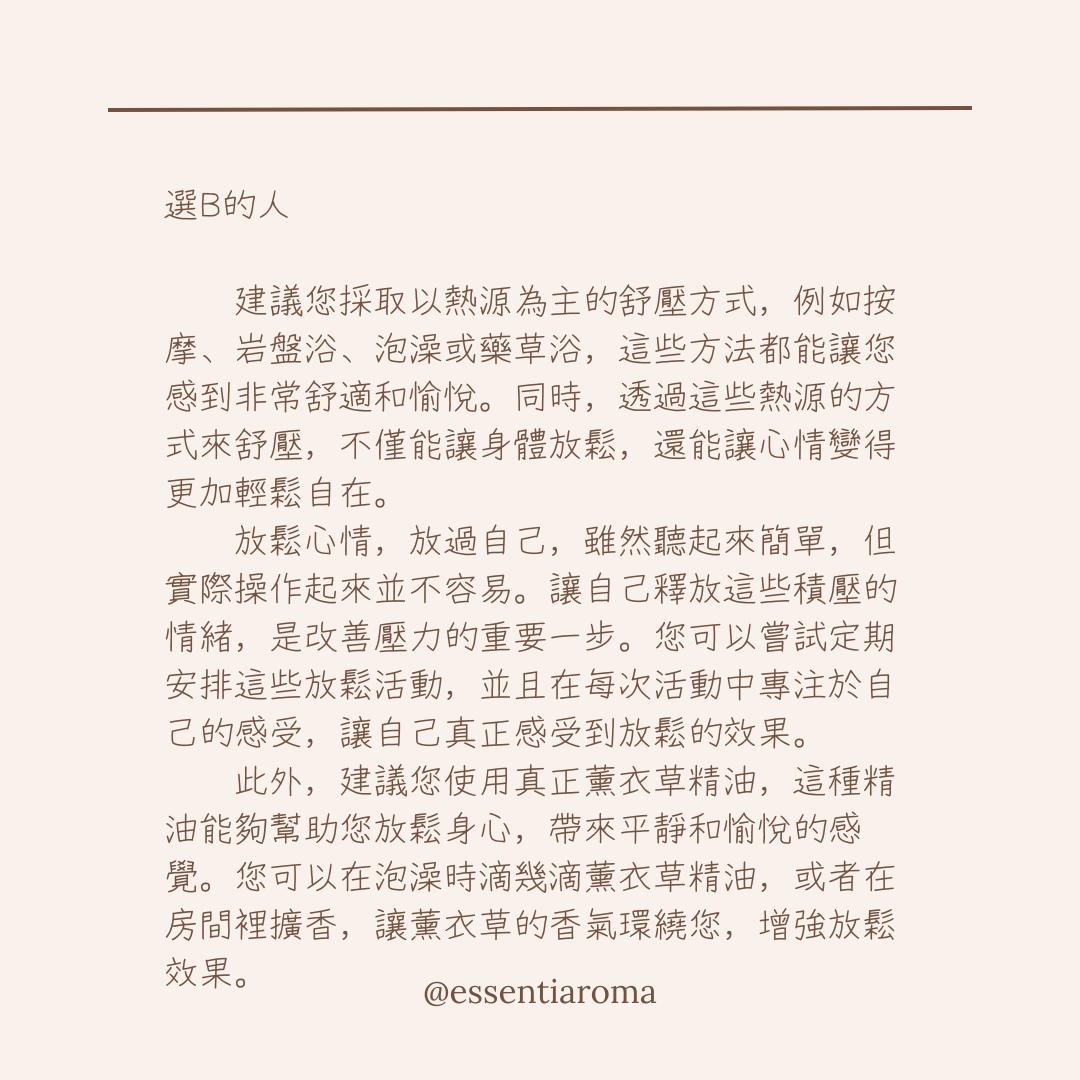 選B的人

建議您採取以熱源為主的舒壓方式，例如按摩、岩盤浴、泡澡或藥草浴，這些方法都能讓您感到非常舒適和愉悅。同時，透過這些熱源的方式來舒壓，不僅能讓身體放鬆，還能讓心情變得更加輕鬆自在。

放鬆心情，放過自己，雖然聽起來簡單，但實際操作起來並不容易。讓自己釋放這些積壓的情緒，是改善壓力的重要一步。您可以嘗試定期安排這些放鬆活動，並且在每次活動中專注於自己的感受，讓自己真正感受到放鬆的效果。

此外，建議您使用真正薰衣草精油，這種精油能夠幫助您放鬆身心，帶來平靜和愉悅的感覺。您可以在泡澡時滴幾滴薰衣草精油，或者在房間裡擴香，讓薰衣草的香氣環繞您，增強放鬆效果。

@essentiaroma